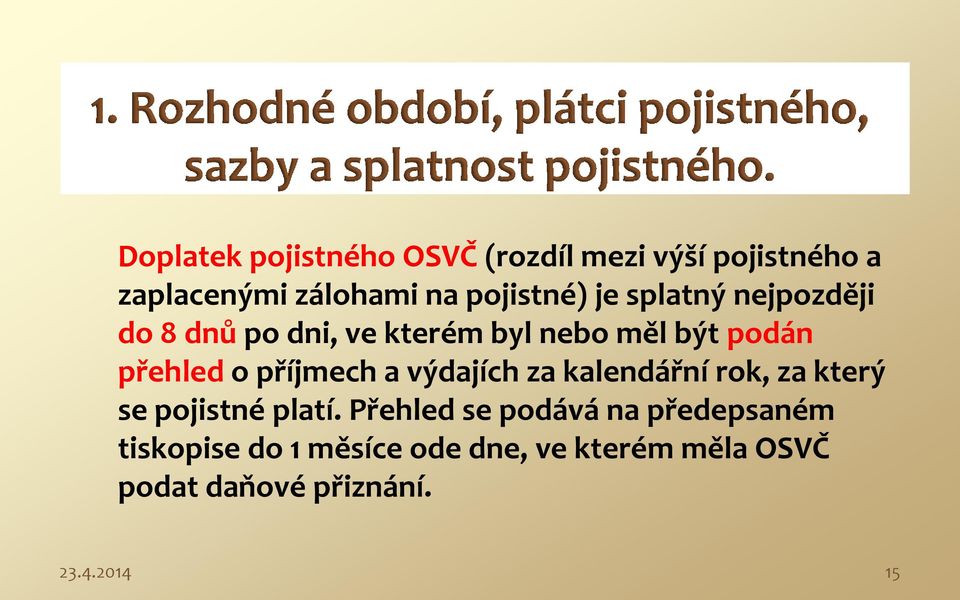 1. Rozhodné období, plátci pojistného, sazby a splatnost pojistného.

Doplatek pojistného OSVČ (rozdíl mezi výší pojistného a zaplacenými zálohami na pojistné) je splatný nejpozději do 8 dnů po dni, ve kterém byl nebo měl být podán přehled o příjmech a výdajích za kalendářní rok, za který se pojistné platí. Přehled se podává na předepsaném tiskopise do 1 měsíce ode dne, ve kterém měla OSVČ podat daňové přiznání.

23.4.2014

15